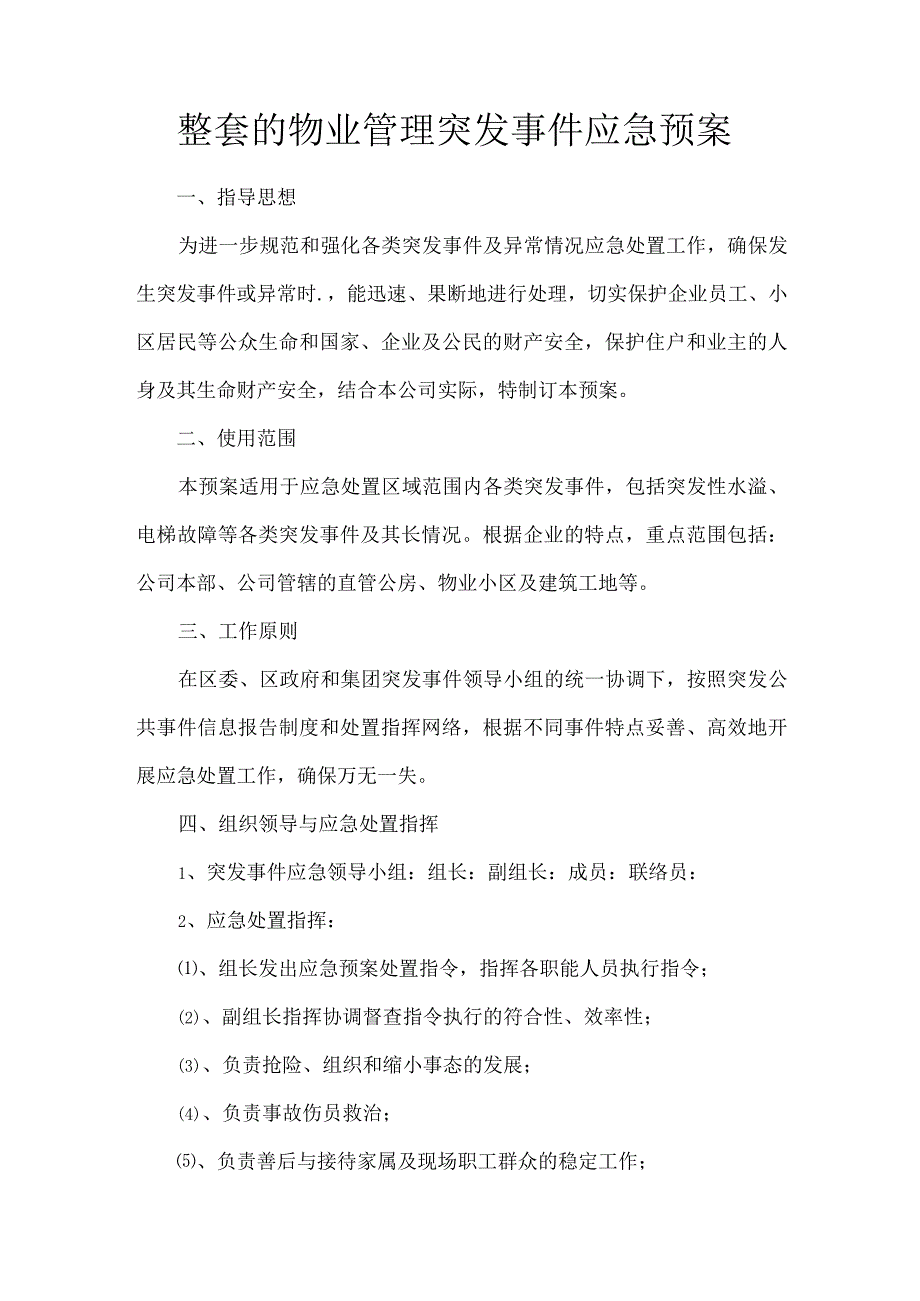 整套的物业管理突发事件应急预案

一、指导思想

为进一步规范和强化各类突发事件及异常情况应急处置工作，确保发生突发事件或异常时.，能迅速、果断地进行处理，切实保护企业员工、小区居民等公众生命和国家、企业及公民的财产安全，保护住户和业主的人身及其生命财产安全，结合本公司实际，特制订本预案。

二、使用范围

本预案适用于应急处置区域范围内各类突发事件，包括突发性水溢、电梯故障等各类突发事件及其长情况。根据企业的特点，重点范围包括：公司本部、公司管辖的直管公房、物业小区及建筑工地等。

三、工作原则

在区委、区政府和集团突发事件领导小组的统一协调下，按照突发公共事件信息报告制度和处置指挥网络，根据不同事件特点妥善、高效地开展应急处置工作，确保万无一失。

四、组织领导与应急处置指挥

1、突发事件应急领导小组：组长：副组长：成员：联络员：

2、应急处置指挥：

⑴、组长发出应急预案处置指令，指挥各职能人员执行指令；

⑵、副组长指挥协调督查指令执行的符合性、效率性；

⑶、负责抢险、组织和缩小事态的发展；

⑷、负责事故伤员救治；

⑸、负责善后与接待家属及现场职工群众的稳定工作；